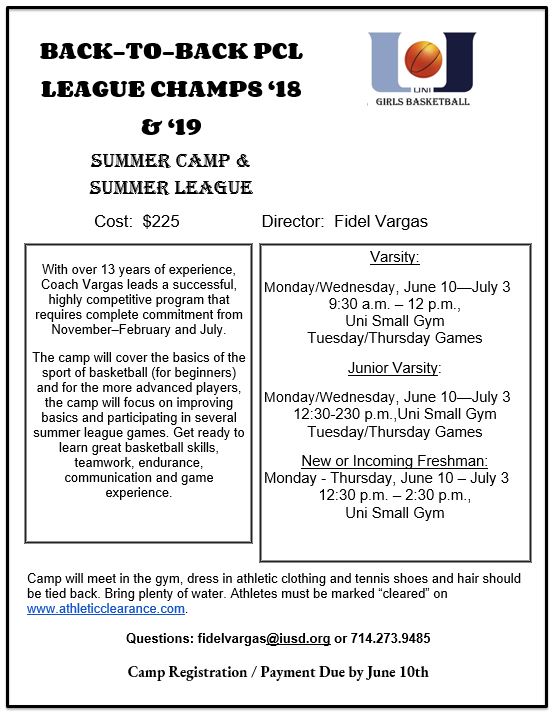 BACK–TO–BACK PCL LEAGUE CHAMPS '18 & '19

UNI
GIRLS BASKETBALL

SUMMER CAMP & SUMMER LEAGUE

Cost: $225 Director: Fidel Vargas

With over 13 years of experience, Coach Vargas leads a successful, highly competitive program that requires complete commitment from November–February and July.

The camp will cover the basics of the sport of basketball (for beginners) and for the more advanced players, the camp will focus on improving basics and participating in several summer league games. Get ready to learn great basketball skills, teamwork, endurance, communication and game experience.

Varsity:

Monday/Wednesday, June 10—July 3
9:30 a.m. – 12 p.m.,
Uni Small Gym
Tuesday/Thursday Games

Junior Varsity:

Monday/Wednesday, June 10—July 3
12:30-230 p.m.,Uni Small Gym
Tuesday/Thursday Games

New or Incoming Freshman:
Monday - Thursday, June 10 – July 3
12:30 p.m. – 2:30 p.m.,
Uni Small Gym

Camp will meet in the gym, dress in athletic clothing and tennis shoes and hair should be tied back. Bring plenty of water. Athletes must be marked "cleared" on www.athleticclearance.com.

Questions: fidelvargas@iusd.org or 714.273.9485

Camp Registration / Payment Due by June 10th